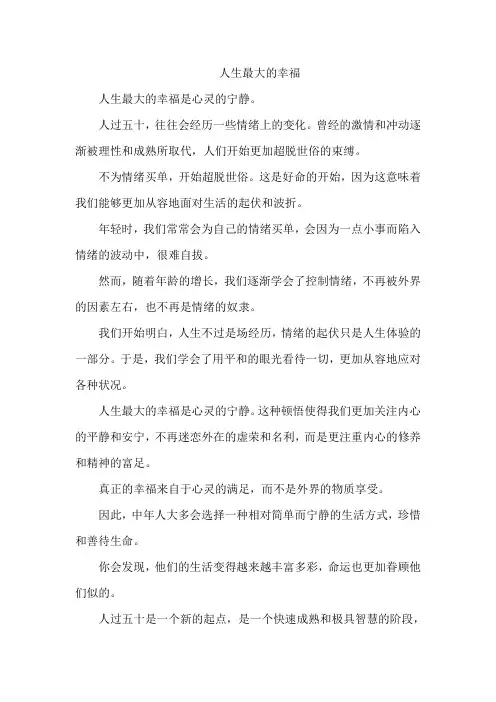 人生最大的幸福

人生最大的幸福是心灵的宁静。

人过五十，往往会经历一些情绪上的变化。曾经的激情和冲动逐渐被理性和成熟所取代，人们开始更加超脱世俗的束缚。

不为情绪买单，开始超脱世俗。这是好命的开始，因为这意味着我们能够更加从容地面对生活的起伏和波折。

年轻时，我们常常会为自己的情绪买单，会因为一点小事而陷入情绪的波动中，很难自拔。

然而，随着年龄的增长，我们逐渐学会了控制情绪，不再被外界的因素左右，也不再是情绪的奴隶。

我们开始明白，人生不过是场经历，情绪的起伏只是人生体验的一部分。于是，我们学会了用平和的眼光看待一切，更加从容地应对各种状况。

人生最大的幸福是心灵的宁静。这种顿悟使得我们更加关注内心的平静和安宁，不再迷恋外在的虚荣和名利，而是更注重内心的修养和精神的富足。

真正的幸福来自于心灵的满足，而不是外界的物质享受。

因此，中年人大多会选择一种相对简单而宁静的生活方式，珍惜和善待生命。

你会发现，他们的生活变得越来越丰富多彩，命运也更加眷顾他们似的。

人过五十是一个新的起点，是一个快速成熟和极具智慧的阶段，